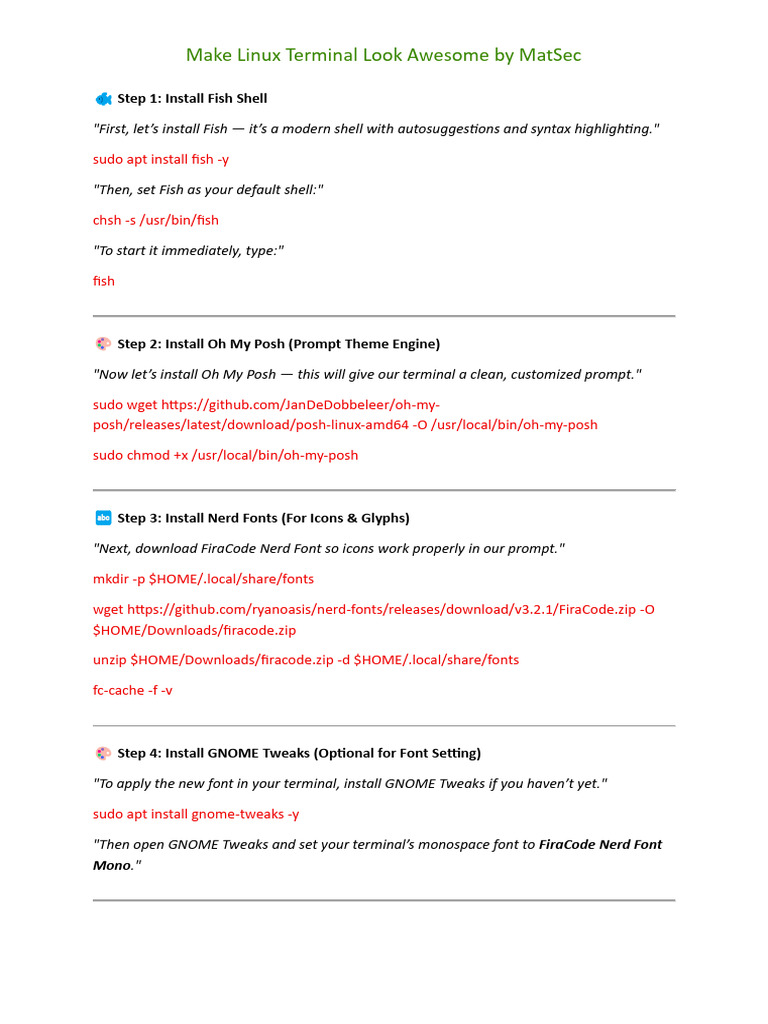 Make Linux Terminal Look Awesome by MatSec

Step 1: Install Fish Shell

"First, let's install Fish — it's a modern shell with autosuggestions and syntax highlighting."

sudo apt install fish -y

"Then, set Fish as your default shell:"

chsh -s /usr/bin/fish

"To start it immediately, type:"

fish

Step 2: Install Oh My Posh (Prompt Theme Engine)

"Now let's install Oh My Posh — this will give our terminal a clean, customized prompt."

sudo wget https://github.com/JanDeDobbeleer/oh-my-posh/releases/latest/download/posh-linux-amd64 -O /usr/local/bin/oh-my-posh

sudo chmod +x /usr/local/bin/oh-my-posh

Step 3: Install Nerd Fonts (For Icons & Glyphs)

"Next, download FiraCode Nerd Font so icons work properly in our prompt."

mkdir -p $HOME/.local/share/fonts

wget https://github.com/ryanoasis/nerd-fonts/releases/download/v3.2.1/FiraCode.zip -O $HOME/Downloads/firacode.zip

unzip $HOME/Downloads/firacode.zip -d $HOME/.local/share/fonts

fc-cache -f -v

Step 4: Install GNOME Tweaks (Optional for Font Setting)

"To apply the new font in your terminal, install GNOME Tweaks if you haven't yet."

sudo apt install gnome-tweaks -y

"Then open GNOME Tweaks and set your terminal's monospace font to FiraCode Nerd Font Mono."